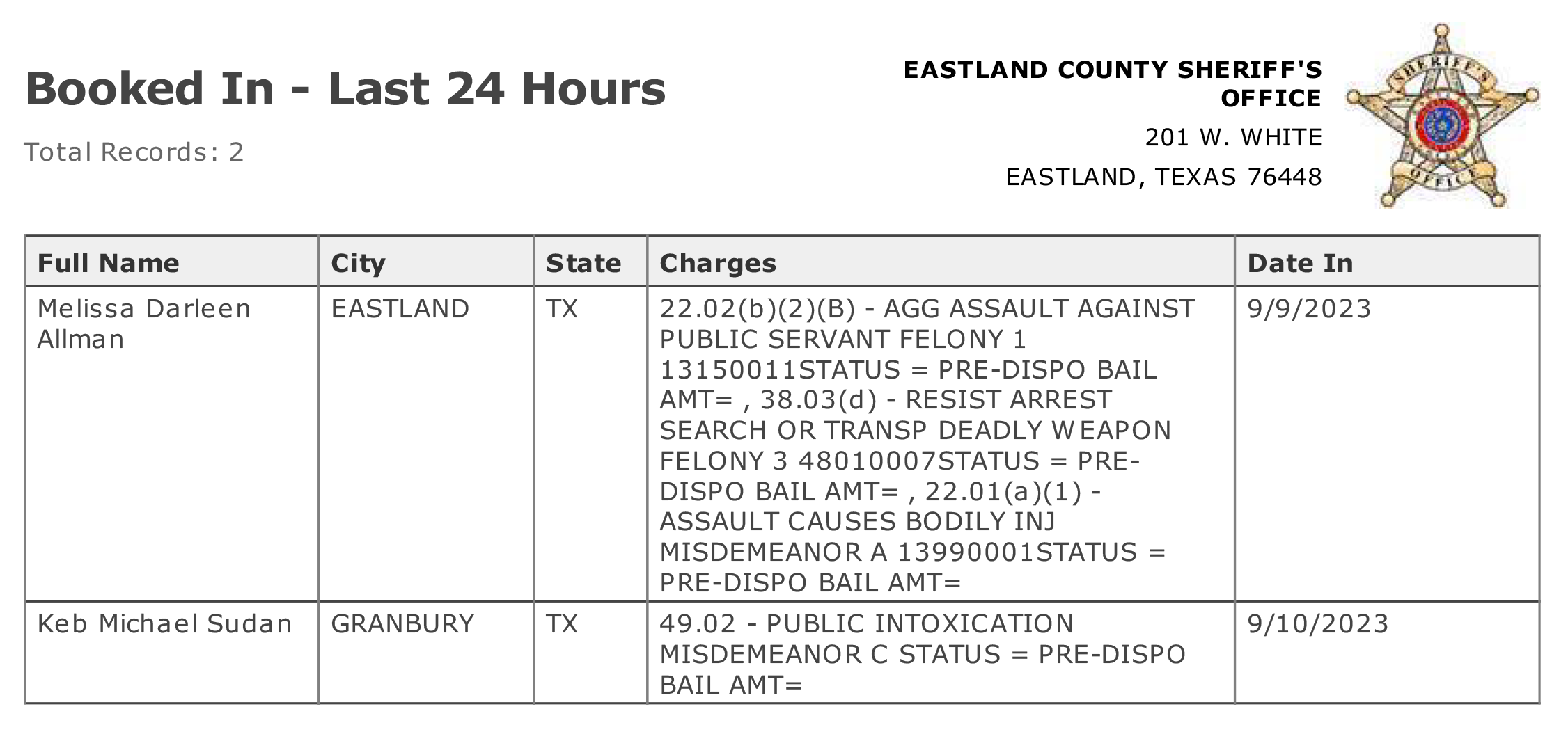 Booked In - Last 24 Hours

Total Records: 2

EASTLAND COUNTY SHERIFF'S OFFICE

201 W. WHITE

EASTLAND, TEXAS 76448

SHERIFF'S OFFICE

| Full Name | City | State | Charges | Date In |
|---|---|---|---|---|
| Melissa Darleen Allman | EASTLAND | TX | 22.02(b)(2)(B) - AGG ASSAULT AGAINST PUBLIC SERVANT FELONY 1 13150011STATUS = PRE-DISPO BAIL AMT= , 38.03(d) - RESIST ARREST SEARCH OR TRANSP DEADLY WEAPON FELONY 3 48010007STATUS = PRE-DISPO BAIL AMT= , 22.01(a)(1) - ASSAULT CAUSES BODILY INJ MISDEMEANOR A 13990001STATUS = PRE-DISPO BAIL AMT= | 9/9/2023 |
| Keb Michael Sudan | GRANBURY | TX | 49.02 - PUBLIC INTOXICATION MISDEMEANOR C STATUS = PRE-DISPO BAIL AMT= | 9/10/2023 |